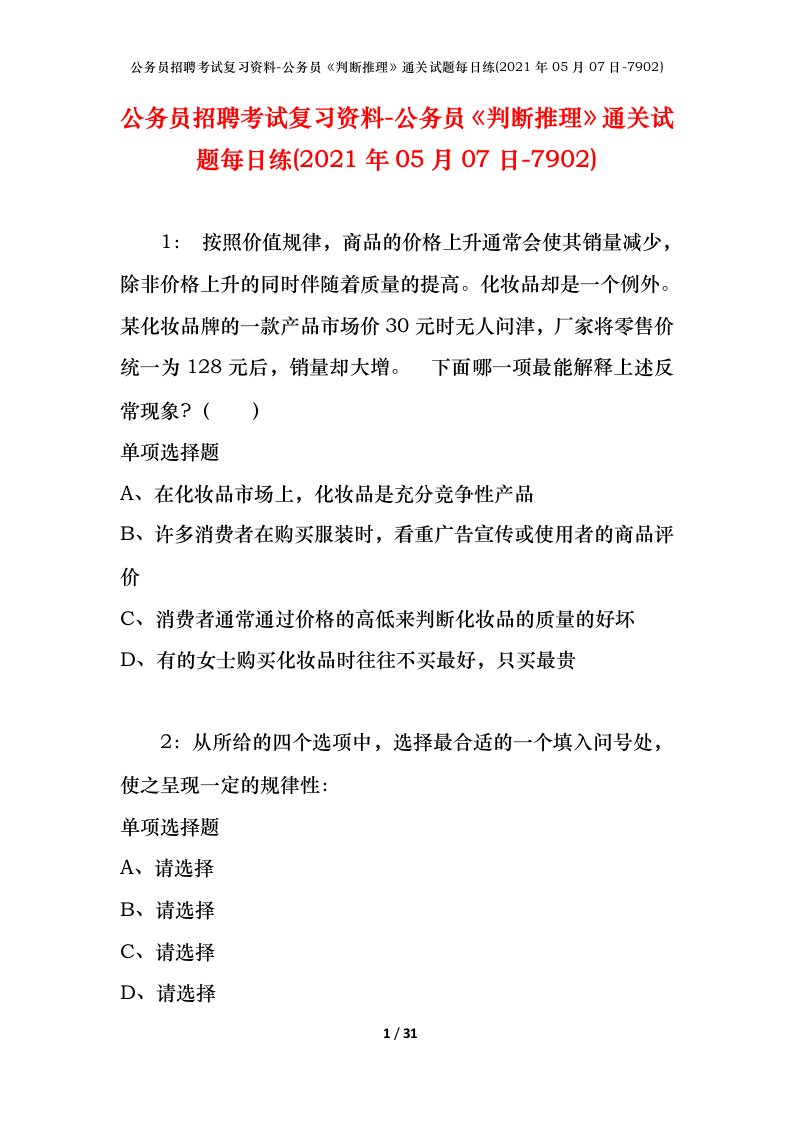 公务员招聘考试复习资料-公务员《判断推理》通关试题每日练(2021 年 05 月 07 日-7902)

公务员招聘考试复习资料-公务员《判断推理》通关试题每日练(2021 年 05 月 07 日-7902)

1： 按照价值规律，商品的价格上升通常会使其销量减少，除非价格上升的同时伴随着质量的提高。化妆品却是一个例外。某化妆品牌的一款产品市场价 30 元时无人问津，厂家将零售价统一为 128 元后，销量却大增。 下面哪一项最能解释上述反常现象？（ ）

单项选择题

A、在化妆品市场上，化妆品是充分竞争性产品

B、许多消费者在购买服装时，看重广告宣传或使用者的商品评价

C、消费者通常通过价格的高低来判断化妆品的质量的好坏

D、有的女士购买化妆品时往往不买最好，只买最贵

2：从所给的四个选项中，选择最合适的一个填入问号处，使之呈现一定的规律性:

单项选择题

A、请选择

B、请选择

C、请选择

D、请选择

1 / 31